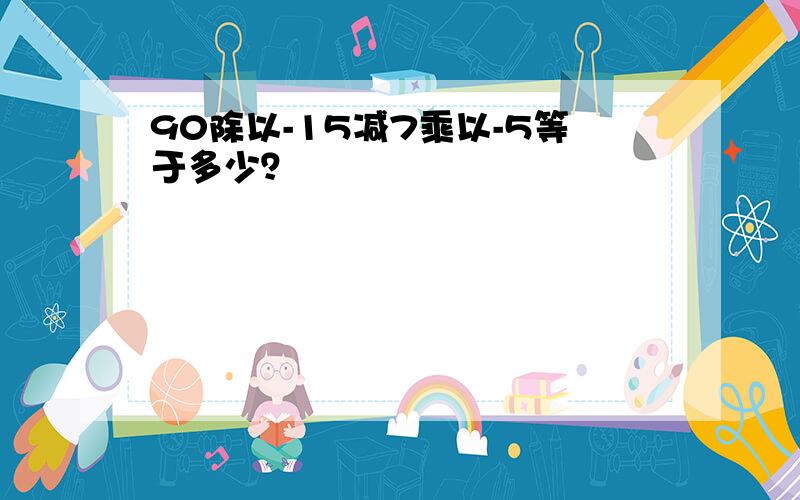 90除以-15减7乘以-5等于多少?